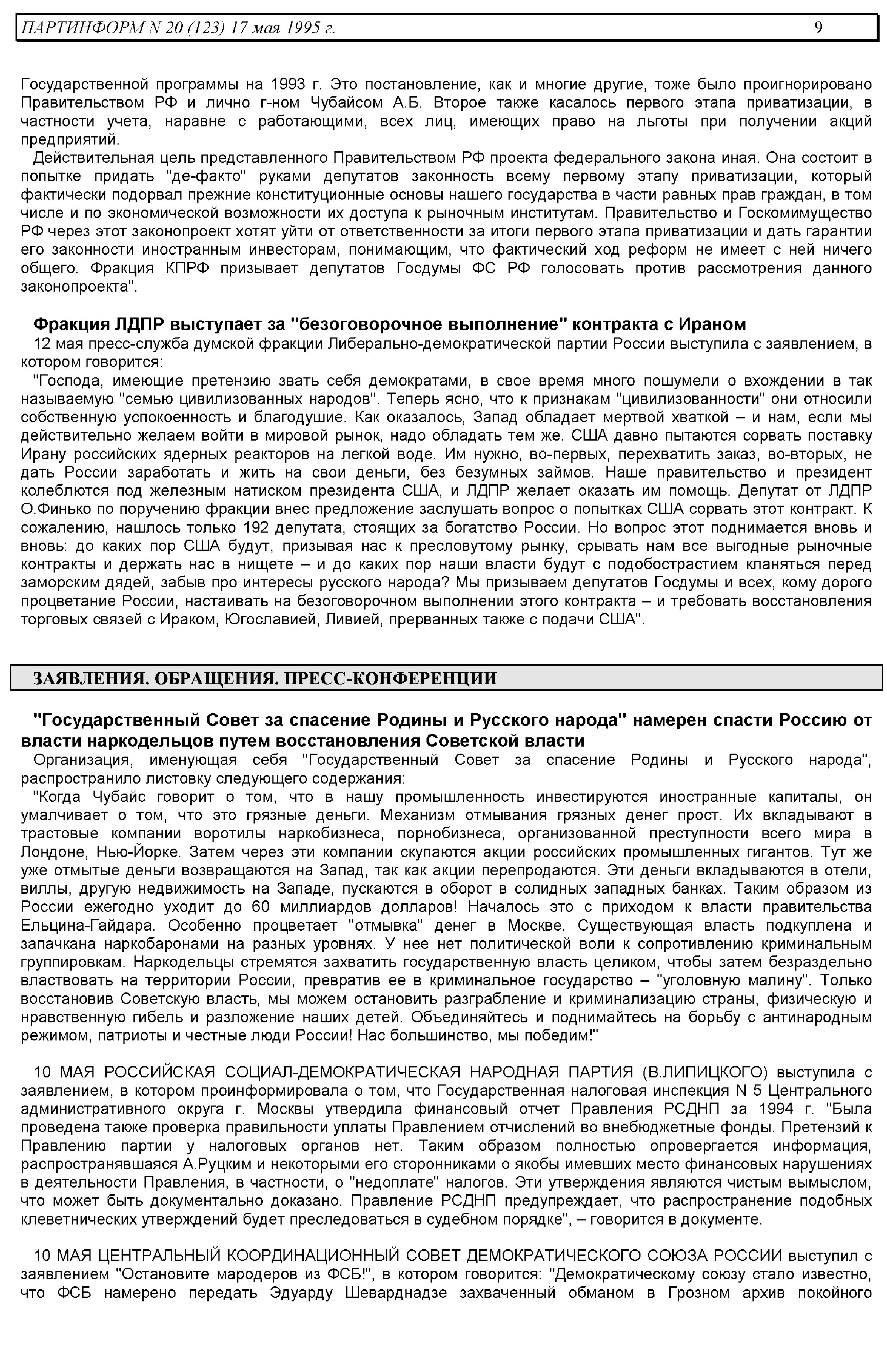 ПАРТИНФОРМ N 20 (123) 17 мая 1995 г. 9

Государственной программы на 1993 г. Это постановление, как и многие другие, тоже было проигнорировано Правительством РФ и лично г-ном Чубайсом А.Б. Второе также касалось первого этапа приватизации, в частности учета, наравне с работающими, всех лиц, имеющих право на льготы при получении акций предприятий.

Действительная цель представленного Правительством РФ проекта федерального закона иная. Она состоит в попытке придать "де-факто" руками депутатов законность всему первому этапу приватизации, который фактически подорвал прежние конституционные основы нашего государства в части равных прав граждан, в том числе и по экономической возможности их доступа к рыночным институтам. Правительство и Госкомимущество РФ через этот законопроект хотят уйти от ответственности за итоги первого этапа приватизации и дать гарантии его законности иностранным инвесторам, понимающим, что фактический ход реформ не имеет с ней ничего общего. Фракция КПРФ призывает депутатов Госдумы ФС РФ голосовать против рассмотрения данного законопроекта".

Фракция ЛДПР выступает за "безоговорочное выполнение" контракта с Ираном

12 мая пресс-служба думской фракции Либерально-демократической партии России выступила с заявлением, в котором говорится:

"Господа, имеющие претензию звать себя демократами, в свое время много пошумели о вхождении в так называемую "семью цивилизованных народов". Теперь ясно, что к признакам "цивилизованности" они относили собственную успокоенность и благодушие. Как оказалось, Запад обладает мертвой хваткой – и нам, если мы действительно желаем войти в мировой рынок, надо обладать тем же. США давно пытаются сорвать поставку Ирану российских ядерных реакторов на легкой воде. Им нужно, во-первых, перехватить заказ, во-вторых, не дать России заработать и жить на свои деньги, без безумных займов. Наше правительство и президент колеблются под железным натиском президента США, и ЛДПР желает оказать им помощь. Депутат от ЛДПР О.Финько по поручению фракции внес предложение заслушать вопрос о попытках США сорвать этот контракт. К сожалению, нашлось только 192 депутата, стоящих за богатство России. Но вопрос этот поднимается вновь и вновь: до каких пор США будут, призывая нас к пресловутому рынку, срывать нам все выгодные рыночные контракты и держать нас в нищете – и до каких пор наши власти будут с подобострастием кланяться перед заморским дядей, забыв про интересы русского народа? Мы призываем депутатов Госдумы и всех, кому дорого процветание России, настаивать на безоговорочном выполнении этого контракта – и требовать восстановления торговых связей с Ираком, Югославией, Ливией, прерванных также с подачи США".

ЗАЯВЛЕНИЯ. ОБРАЩЕНИЯ. ПРЕСС-КОНФЕРЕНЦИИ

"Государственный Совет за спасение Родины и Русского народа" намерен спасти Россию от власти наркодельцов путем восстановления Советской власти

Организация, именующая себя "Государственный Совет за спасение Родины и Русского народа", распространило листовку следующего содержания:

"Когда Чубайс говорит о том, что в нашу промышленность инвестируются иностранные капиталы, он умалчивает о том, что это грязные деньги. Механизм отмывания грязных денег прост. Их вкладывают в трастовые компании воротилы наркобизнеса, порнобизнеса, организованной преступности всего мира в Лондоне, Нью-Йорке. Затем через эти компании скупаются акции российских промышленных гигантов. Тут же уже отмытые деньги возвращаются на Запад, так как акции перепродаются. Эти деньги вкладываются в отели, виллы, другую недвижимость на Западе, пускаются в оборот в солидных западных банках. Таким образом из России ежегодно уходит до 60 миллиардов долларов! Началось это с приходом к власти правительства Ельцина-Гайдара. Особенно процветает "отмывка" денег в Москве. Существующая власть подкуплена и запачкана наркобаронами на разных уровнях. У нее нет политической воли к сопротивлению криминальным группировкам. Наркодельцы стремятся захватить государственную власть целиком, чтобы затем безраздельно властвовать на территории России, превратив ее в криминальное государство – "уголовную малину". Только восстановив Советскую власть, мы можем остановить разграбление и криминализацию страны, физическую и нравственную гибель и разложение наших детей. Объединяйтесь и поднимайтесь на борьбу с антинародным режимом, патриоты и честные люди России! Нас большинство, мы победим!"

10 МАЯ РОССИЙСКАЯ СОЦИАЛ-ДЕМОКРАТИЧЕСКАЯ НАРОДНАЯ ПАРТИЯ (В.ЛИПИЦКОГО) выступила с заявлением, в котором проинформировала о том, что Государственная налоговая инспекция N 5 Центрального административного округа г. Москвы утвердила финансовый отчет Правления РСДНП за 1994 г. "Была проведена также проверка правильности уплаты Правлением отчислений во внебюджетные фонды. Претензий к Правлению партии у налоговых органов нет. Таким образом полностью опровергается информация, распространявшаяся А.Руцким и некоторыми его сторонниками о якобы имевших место финансовых нарушениях в деятельности Правления, в частности, о "недоплате" налогов. Эти утверждения являются чистым вымыслом, что может быть документально доказано. Правление РСДНП предупреждает, что распространение подобных клеветнических утверждений будет преследоваться в судебном порядке", – говорится в документе.

10 МАЯ ЦЕНТРАЛЬНЫЙ КООРДИНАЦИОННЫЙ СОВЕТ ДЕМОКРАТИЧЕСКОГО СОЮЗА РОССИИ выступил с заявлением "Остановите мародеров из ФСБ!", в котором говорится: "Демократическому союзу стало известно, что ФСБ намерено передать Эдуарду Шеварднадзе захваченный обманом в Грозном архив покойного